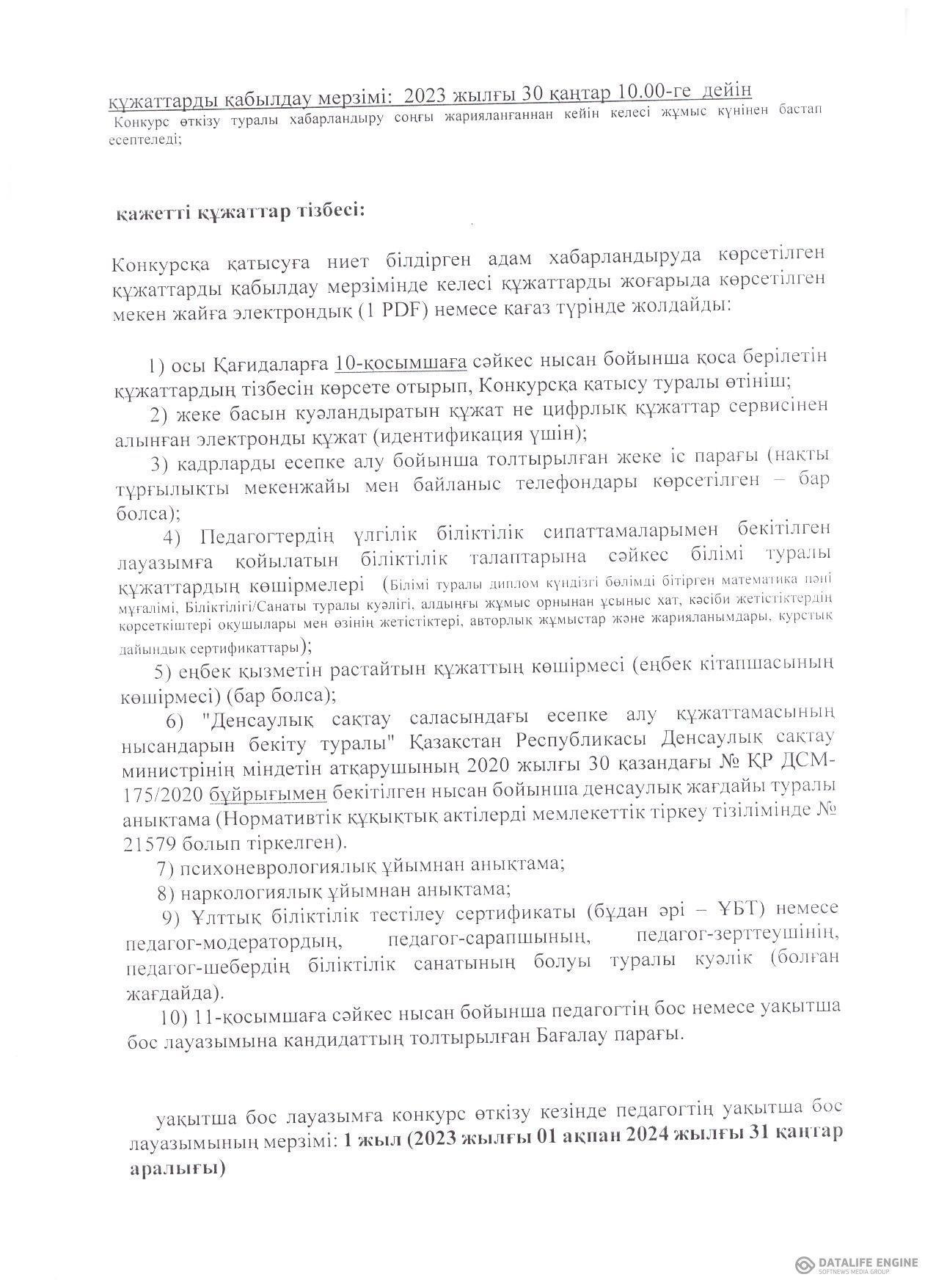 құжаттарды қабылдау мерзімі: 2023 жылғы 30 қаңтар 10.00-ге дейін
Конкурс өткізу туралы хабарландыру соңғы жарияланғаннан кейін келесі жұмыс күнінен бастап есептеледі;

қажетті құжаттар тізбесі:

Конкурсқа қатысуға ниет білдірген адам хабарландыруда көрсетілген құжаттарды қабылдау мерзімінде келесі құжаттарды жоғарыда көрсетілген мекен жайға электрондық (1 PDF) немесе қағаз түрінде жолдайды:

1) осы Қағидаларға 10-қосымшаға сәйкес нысан бойынша қоса берілетін құжаттардың тізбесін көрсете отырып, Конкурсқа қатысу туралы өтініш;
2) жеке басын куәландыратын құжат не цифрлық құжаттар сервисінен алынған электронды құжат (идентификация үшін);
3) кадрларды есепке алу бойынша толтырылған жеке іс парағы (нақты тұрғылықты мекенжайы мен байланыс телефондары көрсетілген – бар болса);
4) Педагогтердің үлгілік біліктілік сипаттамаларымен бекітілген лауазымға қойылатын біліктілік талаптарына сәйкес білімі туралы құжаттардың көшірмелері (Білімі туралы диплом күндізгі бөлімді бітірген математика пәні мұғалімі, Біліктілігі/Санаты туралы куәлігі, алдыңғы жұмыс орнынан ұсыныс хат, кәсіби жетістіктердің көрсеткіштері оқушылары мен өзінің жетістіктері, авторлық жұмыстар және жарияланымдары, курстық дайындық сертификаттары);
5) еңбек қызметін растайтын құжаттың көшірмесі (еңбек кітапшасының көшірмесі) (бар болса);
6) "Денсаулық сақтау саласындағы есепке алу құжаттамасының нысандарын бекіту туралы" Қазақстан Республикасы Денсаулық сақтау министрінің міндетін атқарушының 2020 жылғы 30 қазандағы № ҚР ДСМ-175/2020 бұйрығымен бекітілген нысан бойынша денсаулық жағдайы туралы анықтама (Нормативтік құқықтық актілерді мемлекеттік тіркеу тізілімінде № 21579 болып тіркелген).
7) психоневрологиялық ұйымнан анықтама;
8) наркологиялық ұйымнан анықтама;
9) Ұлттық біліктілік тестілеу сертификаты (бұдан әрі – ҰБТ) немесе педагог-модератордың, педагог-сарапшының, педагог-зерттеушінің, педагог-шебердің біліктілік санатының болуы туралы куәлік (болған жағдайда).
10) 11-қосымшаға сәйкес нысан бойынша педагогтің бос немесе уақытша бос лауазымына кандидаттың толтырылған Бағалау парағы.

уақытша бос лауазымға конкурс өткізу кезінде педагогтің уақытша бос лауазымының мерзімі: 1 жыл (2023 жылғы 01 ақпан 2024 жылғы 31 қаңтар аралығы)

DATALIFE ENGINE
SOFTNEWS MEDIA GROUP